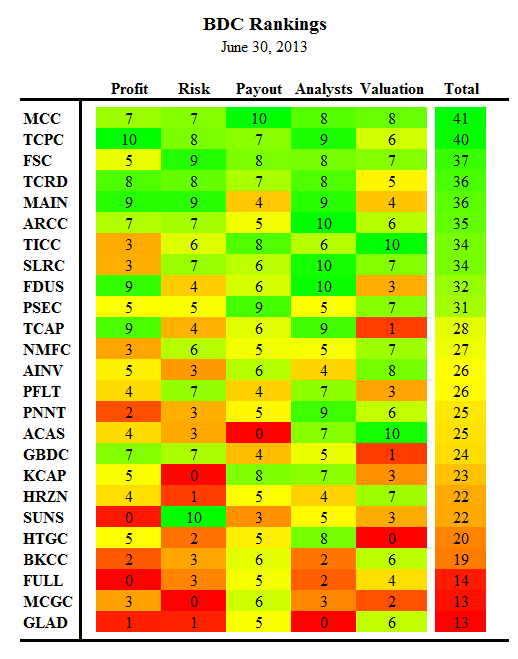 BDC Rankings
June 30, 2013

| | Profit | Risk | Payout | Analysts | Valuation | Total |
|---|---|---|---|---|---|---|
| MCC | 7 | 7 | 10 | 8 | 8 | 41 |
| TCPC | 10 | 8 | 7 | 9 | 6 | 40 |
| FSC | 5 | 9 | 8 | 8 | 7 | 37 |
| TCRD | 8 | 8 | 7 | 8 | 5 | 36 |
| MAIN | 9 | 9 | 4 | 9 | 4 | 36 |
| ARCC | 7 | 7 | 5 | 10 | 6 | 35 |
| TICC | 3 | 6 | 8 | 6 | 10 | 34 |
| SLRC | 3 | 7 | 6 | 10 | 7 | 34 |
| FDUS | 9 | 4 | 6 | 10 | 3 | 32 |
| PSEC | 5 | 5 | 9 | 5 | 7 | 31 |
| TCAP | 9 | 4 | 6 | 9 | 1 | 28 |
| NMFC | 3 | 6 | 5 | 5 | 7 | 27 |
| AINV | 5 | 3 | 6 | 4 | 8 | 26 |
| PFLT | 4 | 7 | 4 | 7 | 3 | 26 |
| PNNT | 2 | 3 | 5 | 9 | 6 | 25 |
| ACAS | 4 | 3 | 0 | 7 | 10 | 25 |
| GBDC | 7 | 7 | 4 | 5 | 1 | 24 |
| KCAP | 5 | 0 | 8 | 7 | 3 | 23 |
| HRZN | 4 | 1 | 5 | 4 | 7 | 22 |
| SUNS | 0 | 10 | 3 | 5 | 3 | 22 |
| HTGC | 5 | 2 | 5 | 8 | 0 | 20 |
| BKCC | 2 | 3 | 6 | 2 | 6 | 19 |
| FULL | 0 | 3 | 5 | 2 | 4 | 14 |
| MCGC | 3 | 0 | 6 | 3 | 2 | 13 |
| GLAD | 1 | 1 | 5 | 0 | 6 | 13 |